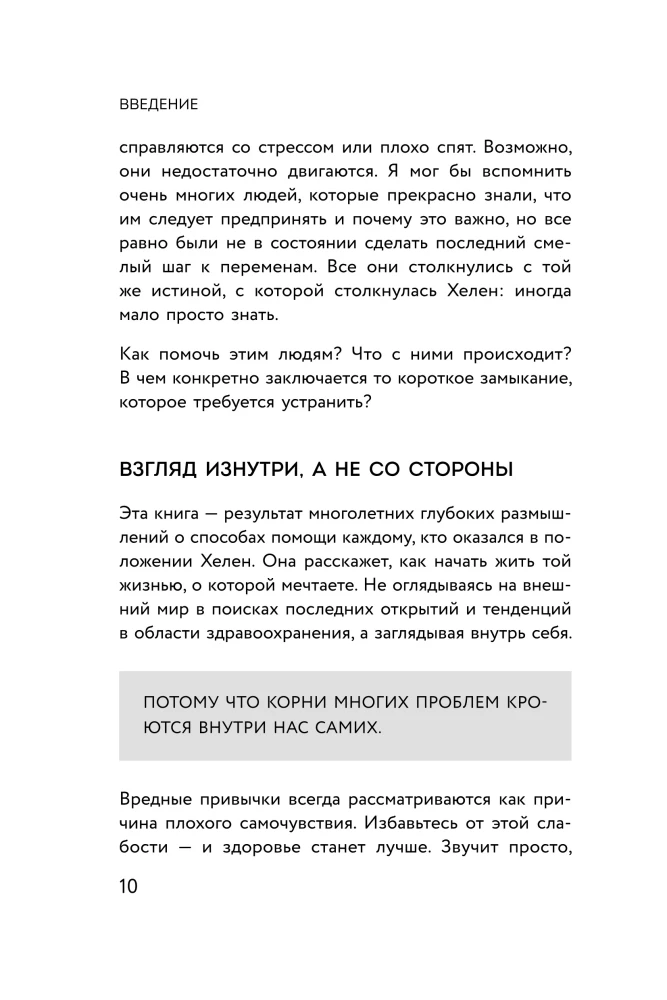 ВВЕДЕНИЕ

справляются со стрессом или плохо спят. Возможно, они недостаточно двигаются. Я мог бы вспомнить очень многих людей, которые прекрасно знали, что им следует предпринять и почему это важно, но все равно были не в состоянии сделать последний смелый шаг к переменам. Все они столкнулись с той же истиной, с которой столкнулась Хелен: иногда мало просто знать.

Как помочь этим людям? Что с ними происходит? В чем конкретно заключается то короткое замыкание, которое требуется устранить?

ВЗГЛЯД ИЗНУТРИ, А НЕ СО СТОРОНЫ

Эта книга — результат многолетних глубоких размышлений о способах помощи каждому, кто оказался в положении Хелен. Она расскажет, как начать жить той жизнью, о которой мечтаете. Не оглядываясь на внешний мир в поисках последних открытий и тенденций в области здравоохранения, а заглядывая внутрь себя.

ПОТОМУ ЧТО КОРНИ МНОГИХ ПРОБЛЕМ КРОЮТСЯ ВНУТРИ НАС САМИХ.

Вредные привычки всегда рассматриваются как причина плохого самочувствия. Избавьтесь от этой слабости — и здоровье станет лучше. Звучит просто,

10